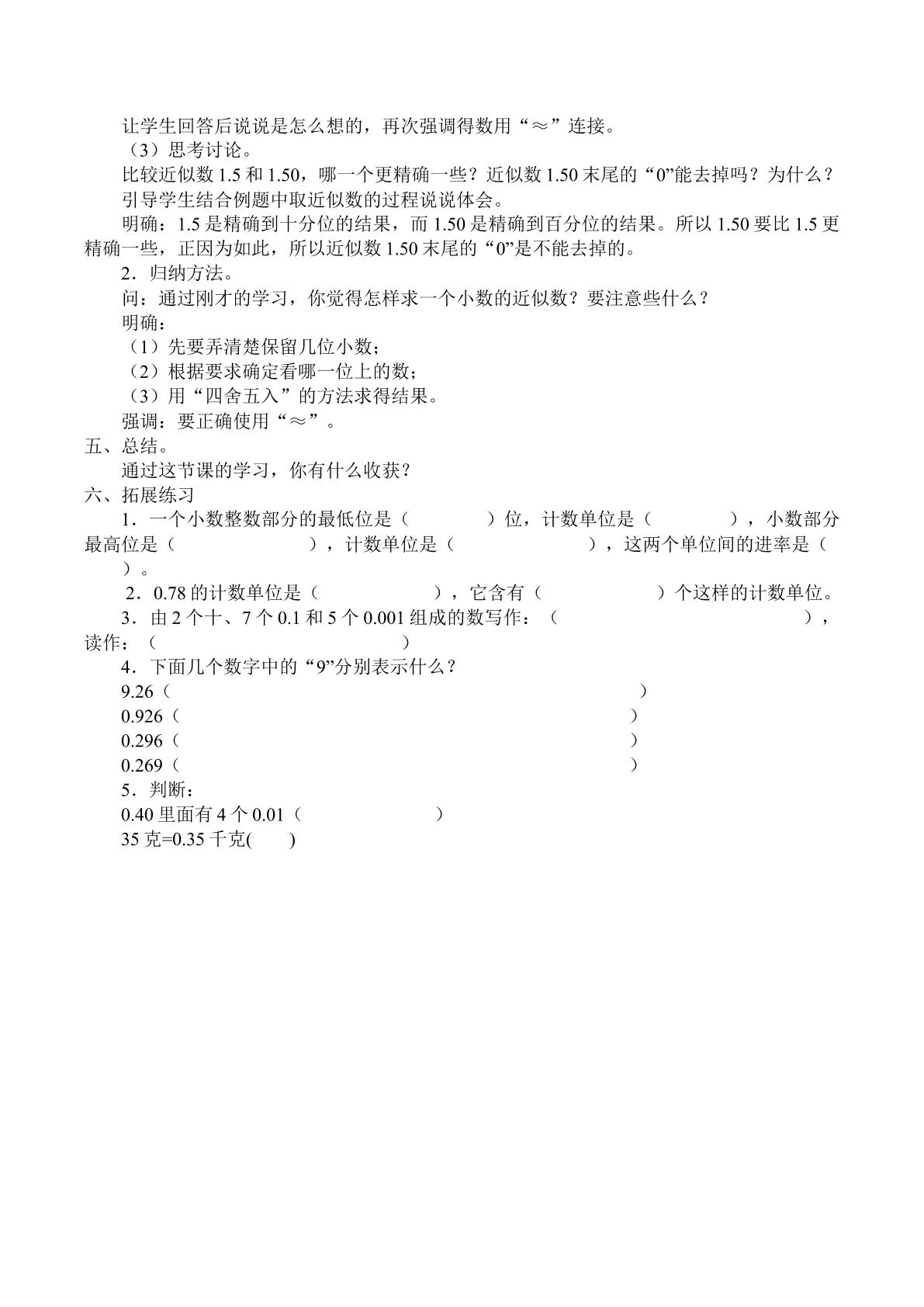 让学生回答后说说是怎么想的，再次强调得数用“≈”连接。

（3）思考讨论。

比较近似数1.5和1.50，哪一个更精确一些？近似数1.50末尾的“0”能去掉吗？为什么？

引导学生结合例题中取近似数的过程说说体会。

明确：1.5是精确到十分位的结果，而1.50是精确到百分位的结果。所以1.50要比1.5更精确一些，正因为如此，所以近似数1.50末尾的“0”是不能去掉的。

2．归纳方法。

问：通过刚才的学习，你觉得怎样求一个小数的近似数？要注意些什么？

明确：

（1）先要弄清楚保留几位小数；

（2）根据要求确定看哪一位上的数；

（3）用“四舍五入”的方法求得结果。

强调：要正确使用“≈”。

五、总结。

通过这节课的学习，你有什么收获？

六、拓展练习

1．一个小数整数部分的最低位是（ ）位，计数单位是（ ），小数部分最高位是（ ），计数单位是（ ），这两个单位间的进率是（ ）。

2．0.78的计数单位是（ ），它含有（ ）个这样的计数单位。

3．由2个十、7个0.1和5个0.001组成的数写作：（ ），读作：（ ）

4．下面几个数字中的“9”分别表示什么？

9.26（ ）

0.926（ ）

0.296（ ）

0.269（ ）

5．判断：

0.40里面有4个0.01（ ）

35克=0.35千克( )